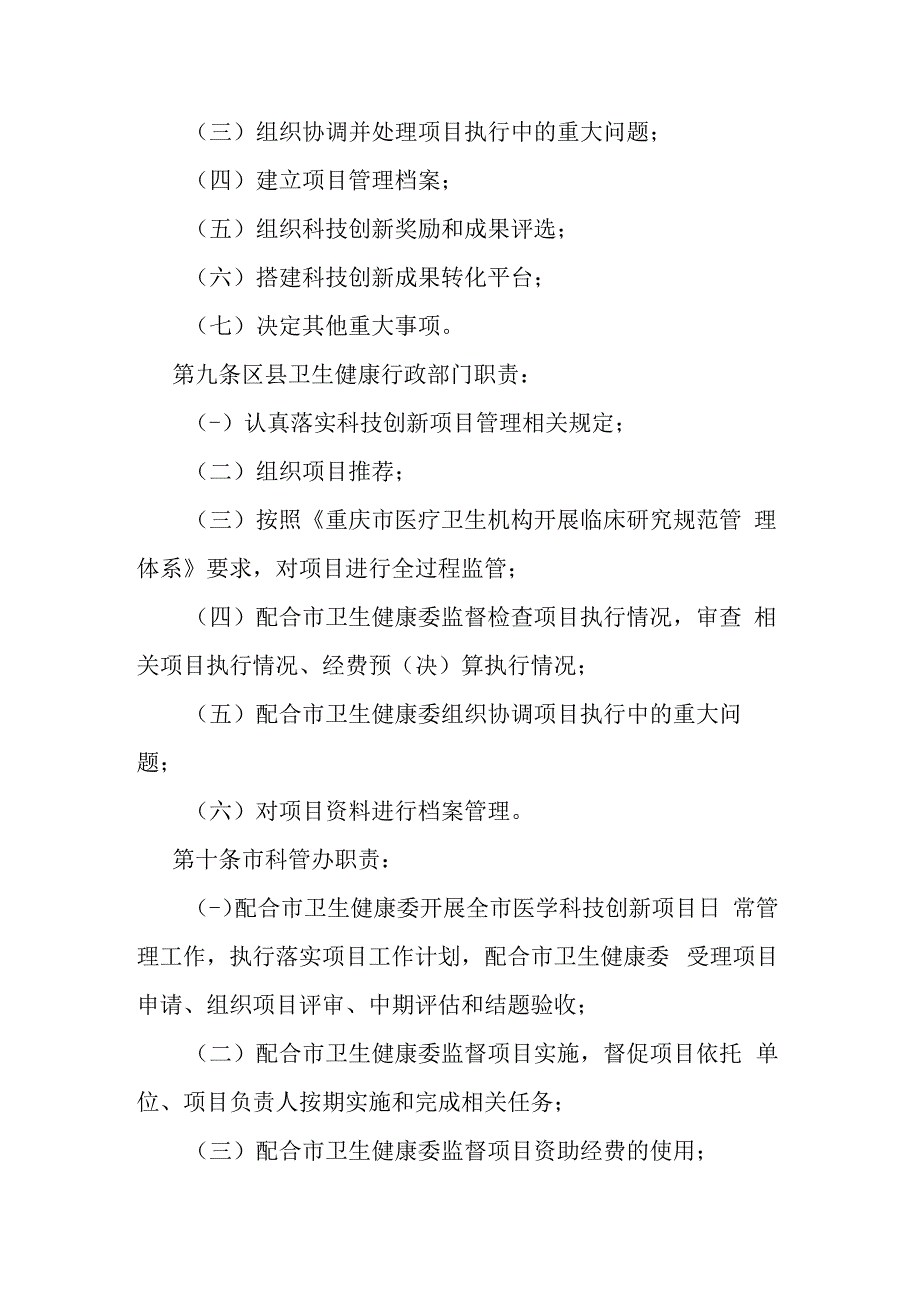 （三）组织协调并处理项目执行中的重大问题；

（四）建立项目管理档案；

（五）组织科技创新奖励和成果评选；

（六）搭建科技创新成果转化平台；

（七）决定其他重大事项。

第九条区县卫生健康行政部门职责：

(-）认真落实科技创新项目管理相关规定；

（二）组织项目推荐；

（三）按照《重庆市医疗卫生机构开展临床研究规范管 理体系》要求，对项目进行全过程监管；

（四）配合市卫生健康委监督检查项目执行情况，审查 相关项目执行情况、经费预（决）算执行情况；

（五）配合市卫生健康委组织协调项目执行中的重大问题；

（六）对项目资料进行档案管理。

第十条市科管办职责：

(-)配合市卫生健康委开展全市医学科技创新项目日 常管理工作，执行落实项目工作计划，配合市卫生健康委 受理项目申请、组织项目评审、中期评估和结题验收；

（二）配合市卫生健康委监督项目实施，督促项目依托 单位、项目负责人按期实施和完成相关任务；

（三）配合市卫生健康委监督项目资助经费的使用；